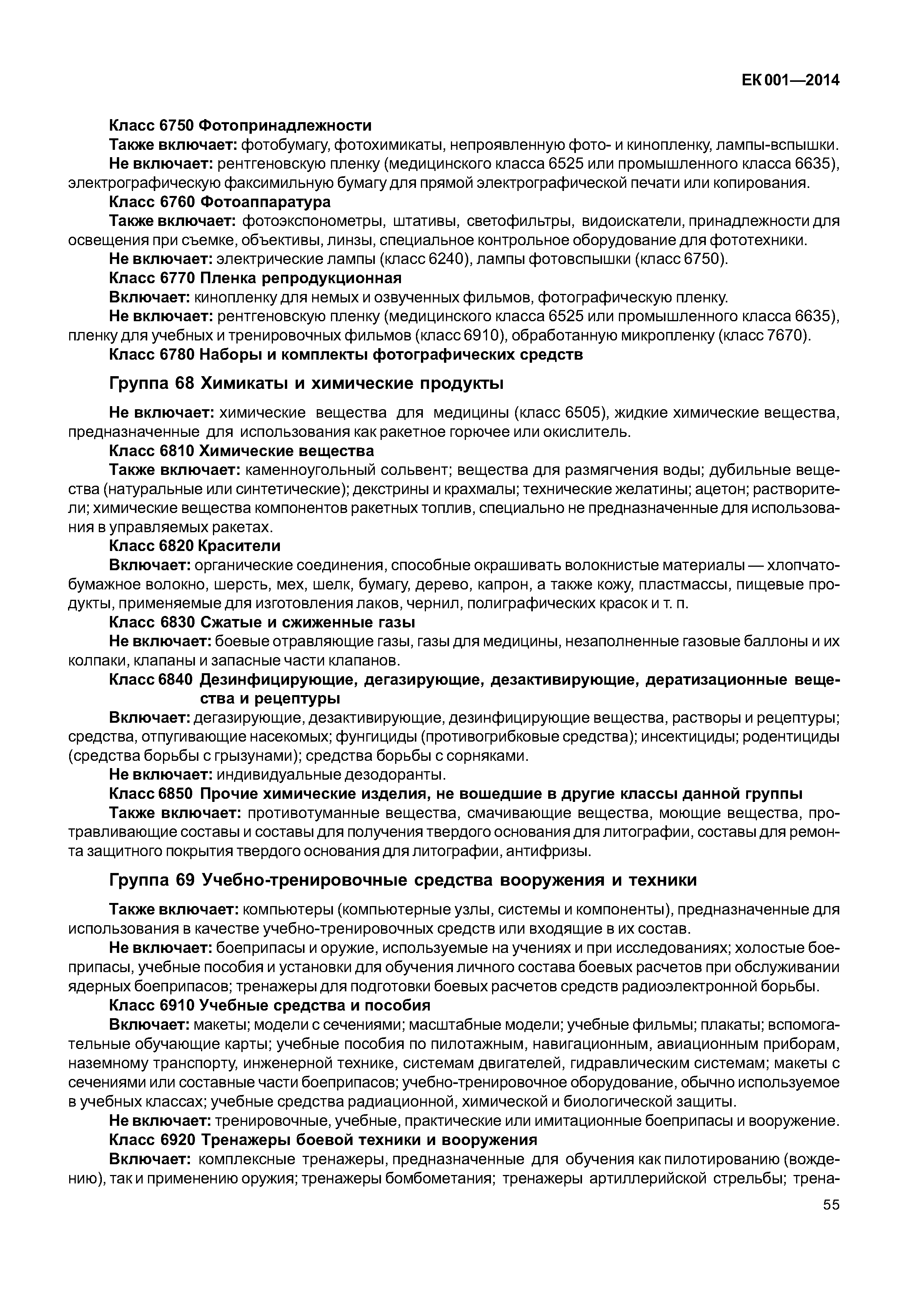 ЕК 001—2014

Класс 6750 Фотопринадлежности

Также включает: фотобумагу, фотохимикаты, непроявленную фото- и кинопленку, лампы-вспышки.

Не включает: рентгеновскую пленку (медицинского класса 6525 или промышленного класса 6635), электрографическую факсимильную бумагу для прямой электрографической печати или копирования.

Класс 6760 Фотоаппаратура

Также включает: фотоэкспонометры, штативы, светофильтры, видоискатели, принадлежности для освещения при съемке, объективы, линзы, специальное контрольное оборудование для фототехники.

Не включает: электрические лампы (класс 6240), лампы фотовспышки (класс 6750).

Класс 6770 Пленка репродукционная

Включает: кинопленку для немых и озвученных фильмов, фотографическую пленку.

Не включает: рентгеновскую пленку (медицинского класса 6525 или промышленного класса 6635), пленку для учебных и тренировочных фильмов (класс 6910), обработанную микропленку (класс 7670).

Класс 6780 Наборы и комплекты фотографических средств

Группа 68 Химикаты и химические продукты

Не включает: химические вещества для медицины (класс 6505), жидкие химические вещества, предназначенные для использования как ракетное горючее или окислитель.

Класс 6810 Химические вещества

Также включает: каменноугольный сольвент; вещества для размягчения воды; дубильные вещества (натуральные или синтетические); декстрины и крахмалы; технические желатины; ацетон; растворители; химические вещества компонентов ракетных топлив, специально не предназначенные для использования в управляемых ракетах.

Класс 6820 Красители

Включает: органические соединения, способные окрашивать волокнистые материалы — хлопчатобумажное волокно, шерсть, мех, шелк, бумагу, дерево, капрон, а также кожу, пластмассы, пищевые продукты, применяемые для изготовления лаков, чернил, полиграфических красок и т. п.

Класс 6830 Сжатые и сжиженные газы

Не включает: боевые отравляющие газы, газы для медицины, незаполненные газовые баллоны и их колпаки, клапаны и запасные части клапанов.

Класс 6840 Дезинфицирующие, дегазирующие, дезактивирующие, дератизационные вещества и рецептуры

Включает: дегазирующие, дезактивирующие, дезинфицирующие вещества, растворы и рецептуры; средства, отпугивающие насекомых; фунгициды (противогрибковые средства); инсектициды; родентициды (средства борьбы с грызунами); средства борьбы с сорняками.

Не включает: индивидуальные дезодоранты.

Класс 6850 Прочие химические изделия, не вошедшие в другие классы данной группы

Также включает: противотуманные вещества, смачивающие вещества, моющие вещества, протравливающие составы и составы для получения твердого основания для литографии, составы для ремонта защитного покрытия твердого основания для литографии, антифризы.

Группа 69 Учебно-тренировочные средства вооружения и техники

Также включает: компьютеры (компьютерные узлы, системы и компоненты), предназначенные для использования в качестве учебно-тренировочных средств или входящие в их состав.

Не включает: боеприпасы и оружие, используемые на учениях и при исследованиях; холостые боеприпасы, учебные пособия и установки для обучения личного состава боевых расчетов при обслуживании ядерных боеприпасов; тренажеры для подготовки боевых расчетов средств радиоэлектронной борьбы.

Класс 6910 Учебные средства и пособия

Включает: макеты; модели с сечениями; масштабные модели; учебные фильмы; плакаты; вспомогательные обучающие карты; учебные пособия по пилотажным, навигационным, авиационным приборам, наземному транспорту, инженерной технике, системам двигателей, гидравлическим системам; макеты с сечениями или составные части боеприпасов; учебно-тренировочное оборудование, обычно используемое в учебных классах; учебные средства радиационной, химической и биологической защиты.

Не включает: тренировочные, учебные, практические или имитационные боеприпасы и вооружение.

Класс 6920 Тренажеры боевой техники и вооружения

Включает: комплексные тренажеры, предназначенные для обучения как пилотированию (вождению), так и применению оружия; тренажеры бомбометания; тренажеры артиллерийской стрельбы; трена-

55